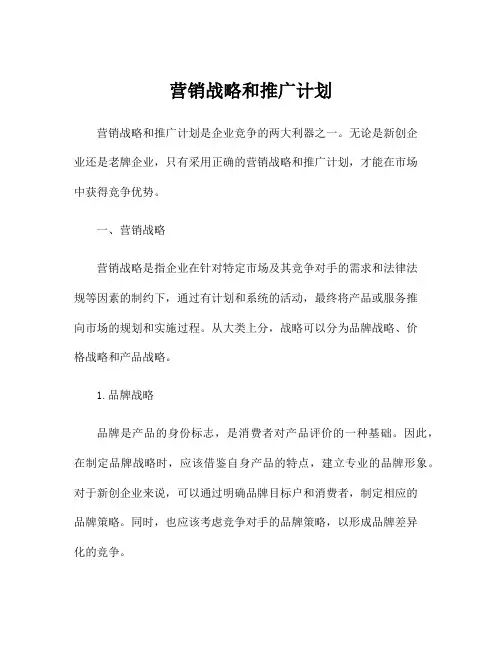 营销战略和推广计划

营销战略和推广计划是企业竞争的两大利器之一。无论是新创企业还是老牌企业，只有采用正确的营销战略和推广计划，才能在市场中获得竞争优势。

一、营销战略

营销战略是指企业在针对特定市场及其竞争对手的需求和法律法规等因素的制约下，通过有计划和系统的活动，最终将产品或服务推向市场的规划和实施过程。从大类上分，战略可以分为品牌战略、价格战略和产品战略。

1. 品牌战略

品牌是产品的身份标志，是消费者对产品评价的一种基础。因此，在制定品牌战略时，应该借鉴自身产品的特点，建立专业的品牌形象。对于新创企业来说，可以通过明确品牌目标户和消费者，制定相应的品牌策略。同时，也应该考虑竞争对手的品牌策略，以形成品牌差异化的竞争。